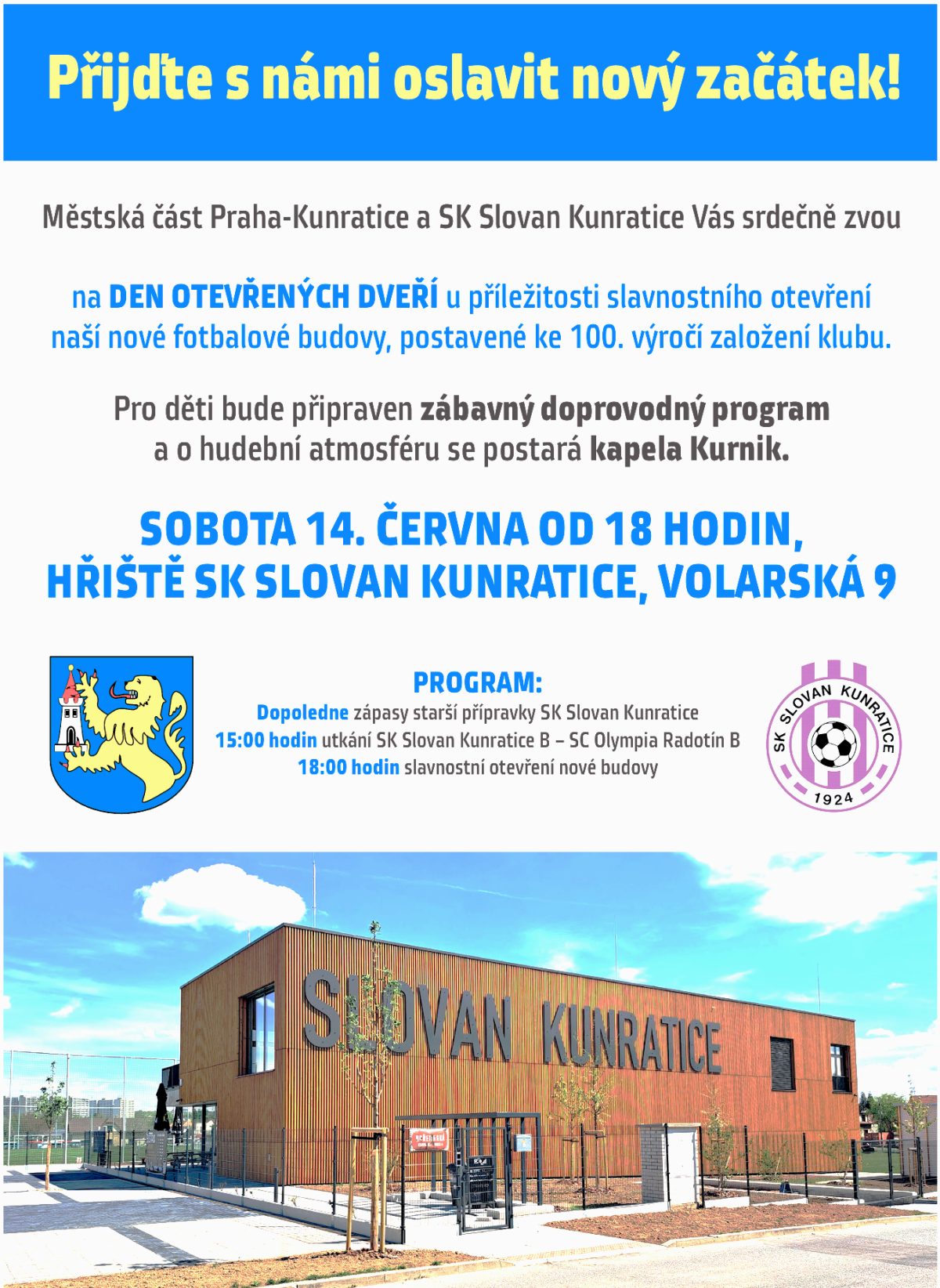 Přijďte s námi oslavit nový začátek!

Městská část Praha-Kunratice a SK Slovan Kunratice Vás srdečně zvou

na DEN OTEVŘENÝCH DVEŘÍ u příležitosti slavnostního otevření naší nové fotbalové budovy, postavené ke 100. výročí založení klubu.

Pro děti bude připraven zábavný doprovodný program a o hudební atmosféru se postará kapela Kurnik.

SOBOTA 14. ČERVNA OD 18 HODIN, HŘIŠTĚ SK SLOVAN KUNRATICE, VOLARSKÁ 9

PROGRAM:
Dopoledne zápasy starší přípravky SK Slovan Kunratice
15:00 hodin utkání SK Slovan Kunratice B – SC Olympia Radotín B
18:00 hodin slavnostní otevření nové budovy

SK SLOVAN KUNRATICE
1924

SLOVAN KUNRATICE